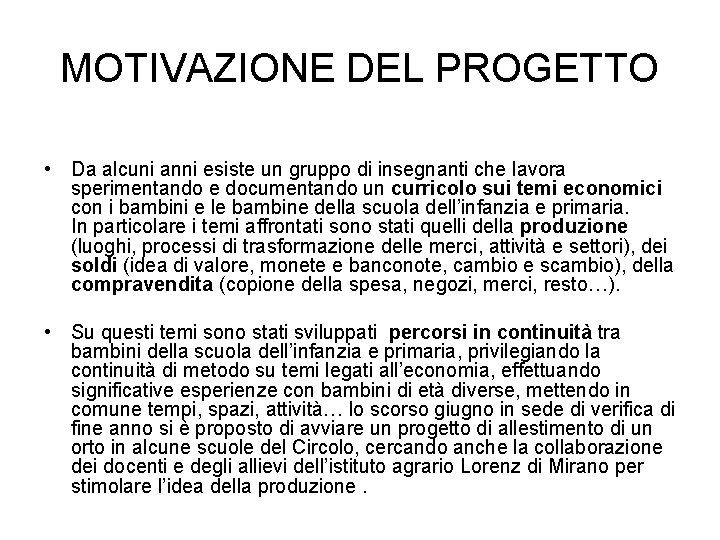 MOTIVAZIONE DEL PROGETTO

• Da alcuni anni esiste un gruppo di insegnanti che lavora sperimentando e documentando un curricolo sui temi economici con i bambini e le bambine della scuola dell'infanzia e primaria. In particolare i temi affrontati sono stati quelli della produzione (luoghi, processi di trasformazione delle merci, attività e settori), dei soldi (idea di valore, monete e banconote, cambio e scambio), della compravendita (copione della spesa, negozi, merci, resto…).

• Su questi temi sono stati sviluppati percorsi in continuità tra bambini della scuola dell'infanzia e primaria, privilegiando la continuità di metodo su temi legati all'economia, effettuando significative esperienze con bambini di età diverse, mettendo in comune tempi, spazi, attività… lo scorso giugno in sede di verifica di fine anno si è proposto di avviare un progetto di allestimento di un orto in alcune scuole del Circolo, cercando anche la collaborazione dei docenti e degli allievi dell'istituto agrario Lorenz di Mirano per stimolare l'idea della produzione .